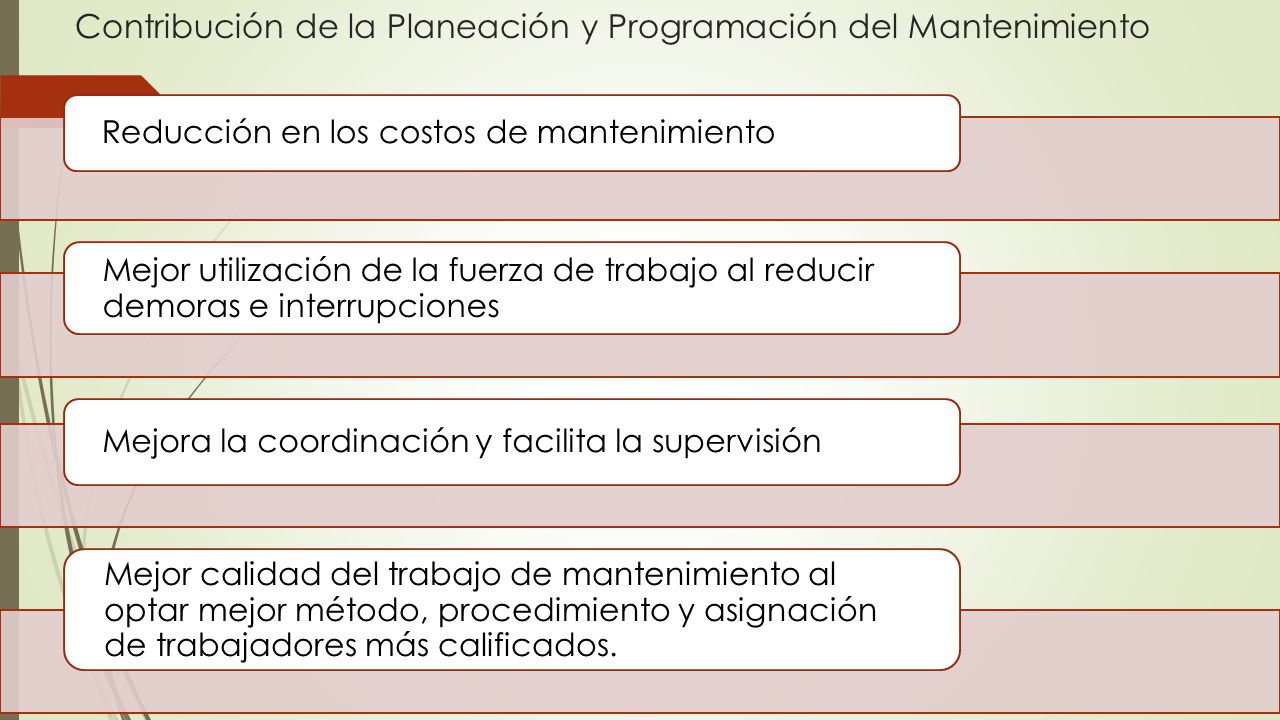 Contribución de la Planeación y Programación del Mantenimiento

Reducción en los costos de mantenimiento

Mejor utilización de la fuerza de trabajo al reducir demoras e interrupciones

Mejora la coordinación y facilita la supervisión

Mejor calidad del trabajo de mantenimiento al optar mejor método, procedimiento y asignación de trabajadores más calificados.